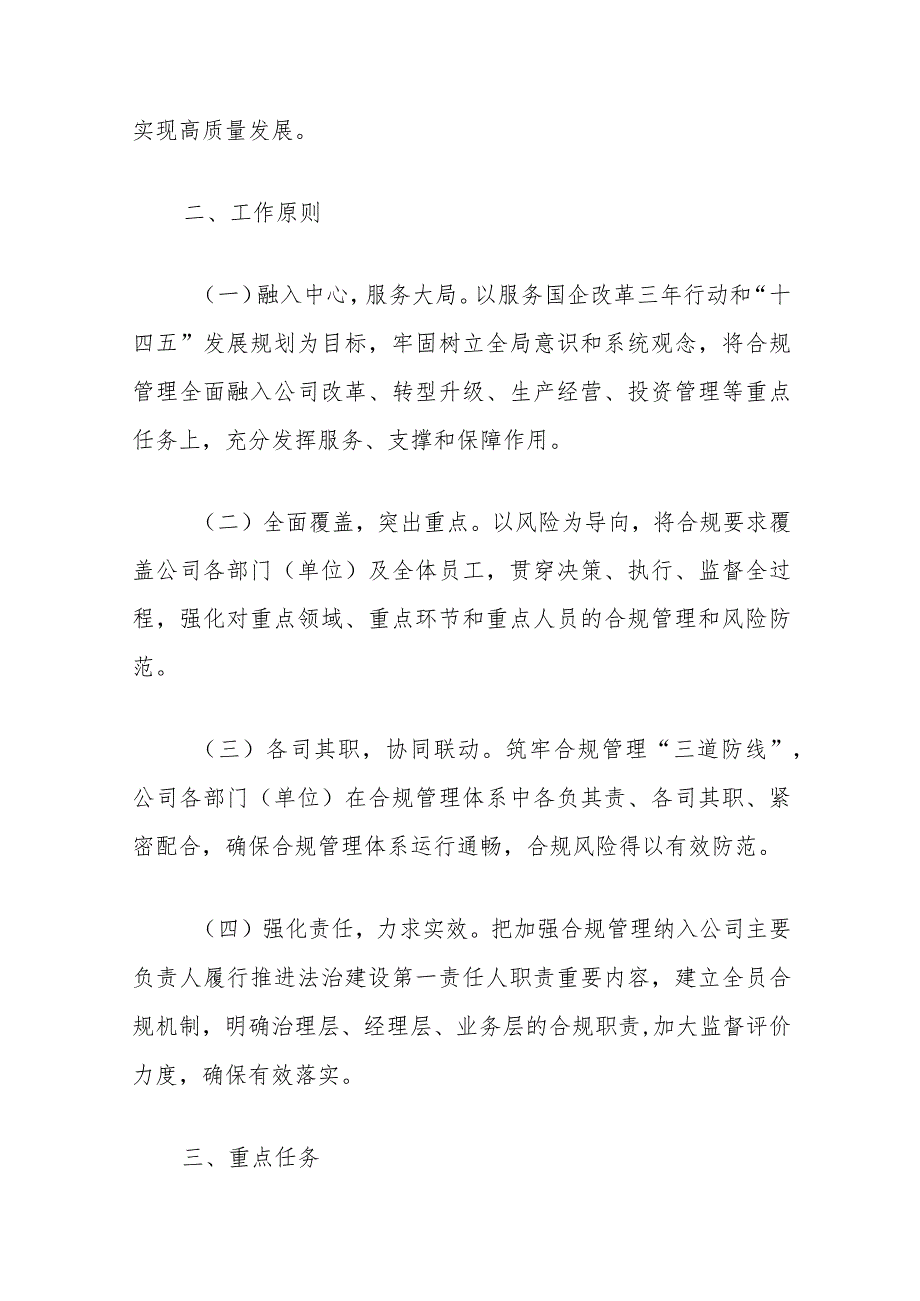 实现高质量发展。

二、工作原则

（一）融入中心，服务大局。以服务国企改革三年行动和“十四五”发展规划为目标，牢固树立全局意识和系统观念，将合规管理全面融入公司改革、转型升级、生产经营、投资管理等重点任务上，充分发挥服务、支撑和保障作用。

（二）全面覆盖，突出重点。以风险为导向，将合规要求覆盖公司各部门（单位）及全体员工，贯穿决策、执行、监督全过程，强化对重点领域、重点环节和重点人员的合规管理和风险防范。

（三）各司其职，协同联动。筑牢合规管理“三道防线”，公司各部门（单位）在合规管理体系中各负其责、各司其职、紧密配合，确保合规管理体系运行通畅，合规风险得以有效防范。

（四）强化责任，力求实效。把加强合规管理纳入公司主要负责人履行推进法治建设第一责任人职责重要内容，建立全员合规机制，明确治理层、经理层、业务层的合规职责，加大监督评价力度，确保有效落实。

三、重点任务